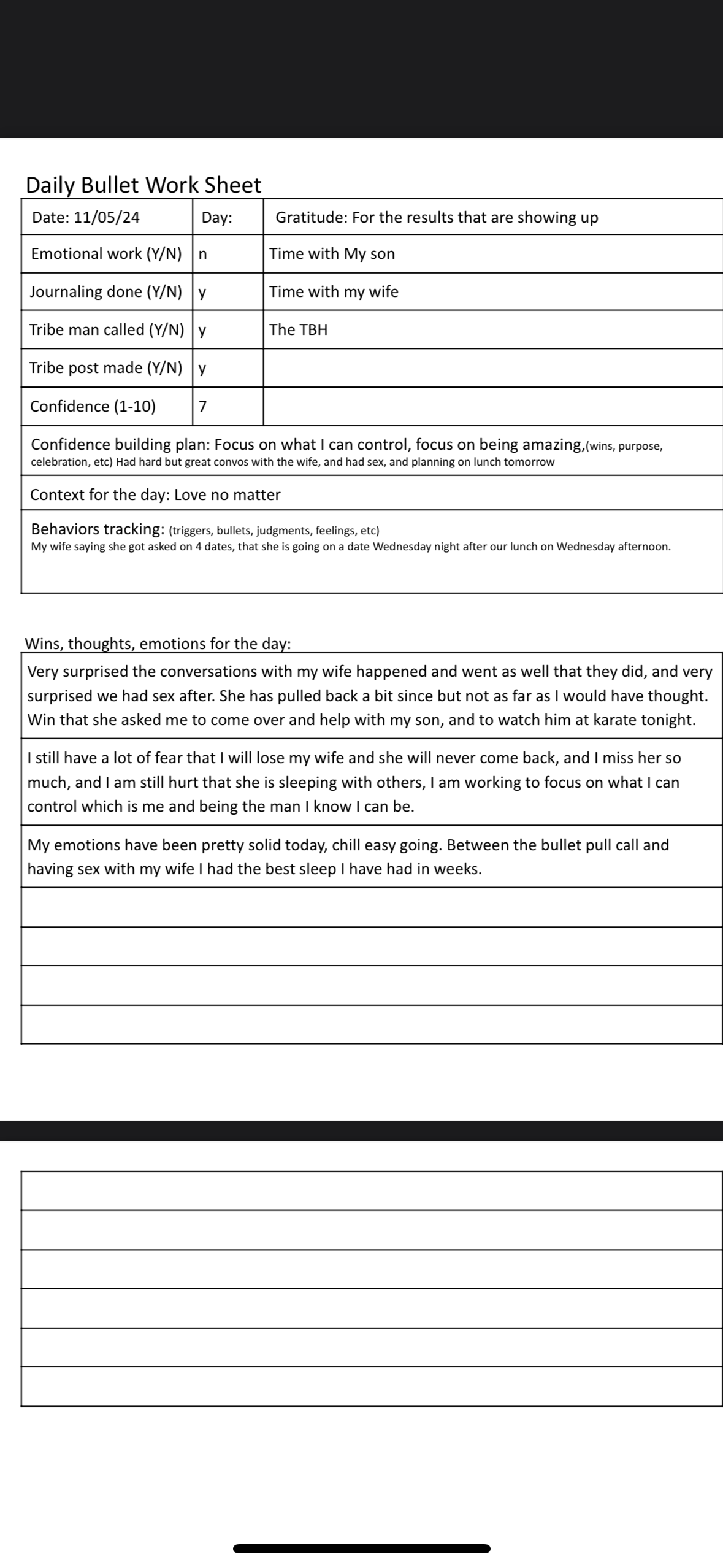 Daily Bullet Work Sheet

| Date: 11/05/24 | Day: | Gratitude: For the results that are showing up |
|---|---|---|
| Emotional work (Y/N) | n | Time with My son |
| Journaling done (Y/N) | y | Time with my wife |
| Tribe man called (Y/N) | y | The TBH |
| Tribe post made (Y/N) | y | |
| Confidence (1-10) | 7 | |

Confidence building plan: Focus on what I can control, focus on being amazing,(wins, purpose, celebration, etc) Had hard but great convos with the wife, and had sex, and planning on lunch tomorrow

Context for the day: Love no matter

Behaviors tracking: (triggers, bullets, judgments, feelings, etc)
My wife saying she got asked on 4 dates, that she is going on a date Wednesday night after our lunch on Wednesday afternoon.

Wins, thoughts, emotions for the day:

Very surprised the conversations with my wife happened and went as well that they did, and very surprised we had sex after. She has pulled back a bit since but not as far as I would have thought. Win that she asked me to come over and help with my son, and to watch him at karate tonight.

I still have a lot of fear that I will lose my wife and she will never come back, and I miss her so much, and I am still hurt that she is sleeping with others, I am working to focus on what I can control which is me and being the man I know I can be.

My emotions have been pretty solid today, chill easy going. Between the bullet pull call and having sex with my wife I had the best sleep I have had in weeks.